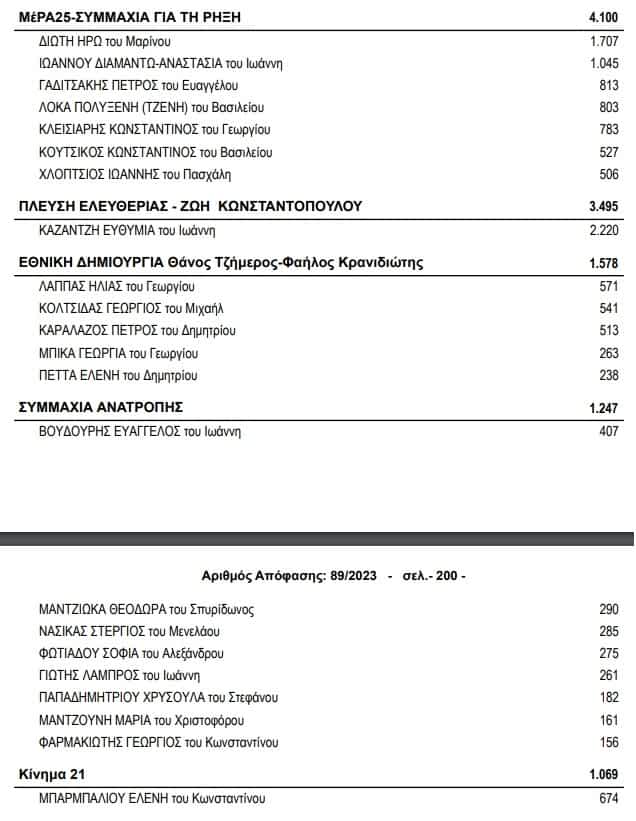 | ΜέΡΑ25-ΣΥΜΜΑΧΙΑ ΓΙΑ ΤΗ ΡΗΞΗ | 4.100 |
|---|---|
| ΔΙΩΤΗ ΗΡΩ του Μαρίνου | 1.707 |
| ΙΩΑΝΝΟΥ ΔΙΑΜΑΝΤΩ-ΑΝΑΣΤΑΣΙΑ του Ιωάννη | 1.045 |
| ΓΑΔΙΤΣΑΚΗΣ ΠΕΤΡΟΣ του Ευαγγέλου | 813 |
| ΛΟΚΑ ΠΟΛΥΞΕΝΗ (ΤΖΕΝΗ) του Βασιλείου | 803 |
| ΚΛΕΙΣΙΑΡΗΣ ΚΩΝΣΤΑΝΤΙΝΟΣ του Γεωργίου | 783 |
| ΚΟΥΤΣΙΚΟΣ ΚΩΝΣΤΑΝΤΙΝΟΣ του Βασιλείου | 527 |
| ΧΛΟΠΤΣΙΟΣ ΙΩΑΝΝΗΣ του Πασχάλη | 506 |
| ΠΛΕΥΣΗ ΕΛΕΥΘΕΡΙΑΣ - ΖΩΗ ΚΩΝΣΤΑΝΤΟΠΟΥΛΟΥ | 3.495 |
| ΚΑΖΑΝΤΖΗ ΕΥΘΥΜΙΑ του Ιωάννη | 2.220 |
| ΕΘΝΙΚΗ ΔΗΜΙΟΥΡΓΙΑ Θάνος Τζήμερος-Φαήλος Κρανιδιώτης | 1.578 |
| ΛΑΠΠΑΣ ΗΛΙΑΣ του Γεωργίου | 571 |
| ΚΟΛΤΣΙΔΑΣ ΓΕΩΡΓΙΟΣ του Μιχαήλ | 541 |
| ΚΑΡΑΛΑΖΟΣ ΠΕΤΡΟΣ του Δημητρίου | 513 |
| ΜΠΙΚΑ ΓΕΩΡΓΙΑ του Γεωργίου | 263 |
| ΠΕΤΤΑ ΕΛΕΝΗ του Δημητρίου | 238 |
| ΣΥΜΜΑΧΙΑ ΑΝΑΤΡΟΠΗΣ | 1.247 |
| ΒΟΥΔΟΥΡΗΣ ΕΥΑΓΓΕΛΟΣ του Ιωάννη | 407 |

Αριθμός Απόφασης: 89/2023 - σελ.- 200 -

| ΜΑΝΤΖΙΩΚΑ ΘΕΟΔΩΡΑ του Σπυρίδωνος | 290 |
|---|---|
| ΝΑΣΙΚΑΣ ΣΤΕΡΓΙΟΣ του Μενελάου | 285 |
| ΦΩΤΙΑΔΟΥ ΣΟΦΙΑ του Αλεξάνδρου | 275 |
| ΓΙΩΤΗΣ ΛΑΜΠΡΟΣ του Ιωάννη | 261 |
| ΠΑΠΑΔΗΜΗΤΡΙΟΥ ΧΡΥΣΟΥΛΑ του Στεφάνου | 182 |
| ΜΑΝΤΖΟΥΝΗ ΜΑΡΙΑ του Χριστοφόρου | 161 |
| ΦΑΡΜΑΚΙΩΤΗΣ ΓΕΩΡΓΙΟΣ του Κωνσταντίνου | 156 |
| Κίνημα 21 | 1.069 |
| ΜΠΑΡΜΠΑΛΙΟΥ ΕΛΕΝΗ του Κωνσταντίνου | 674 |